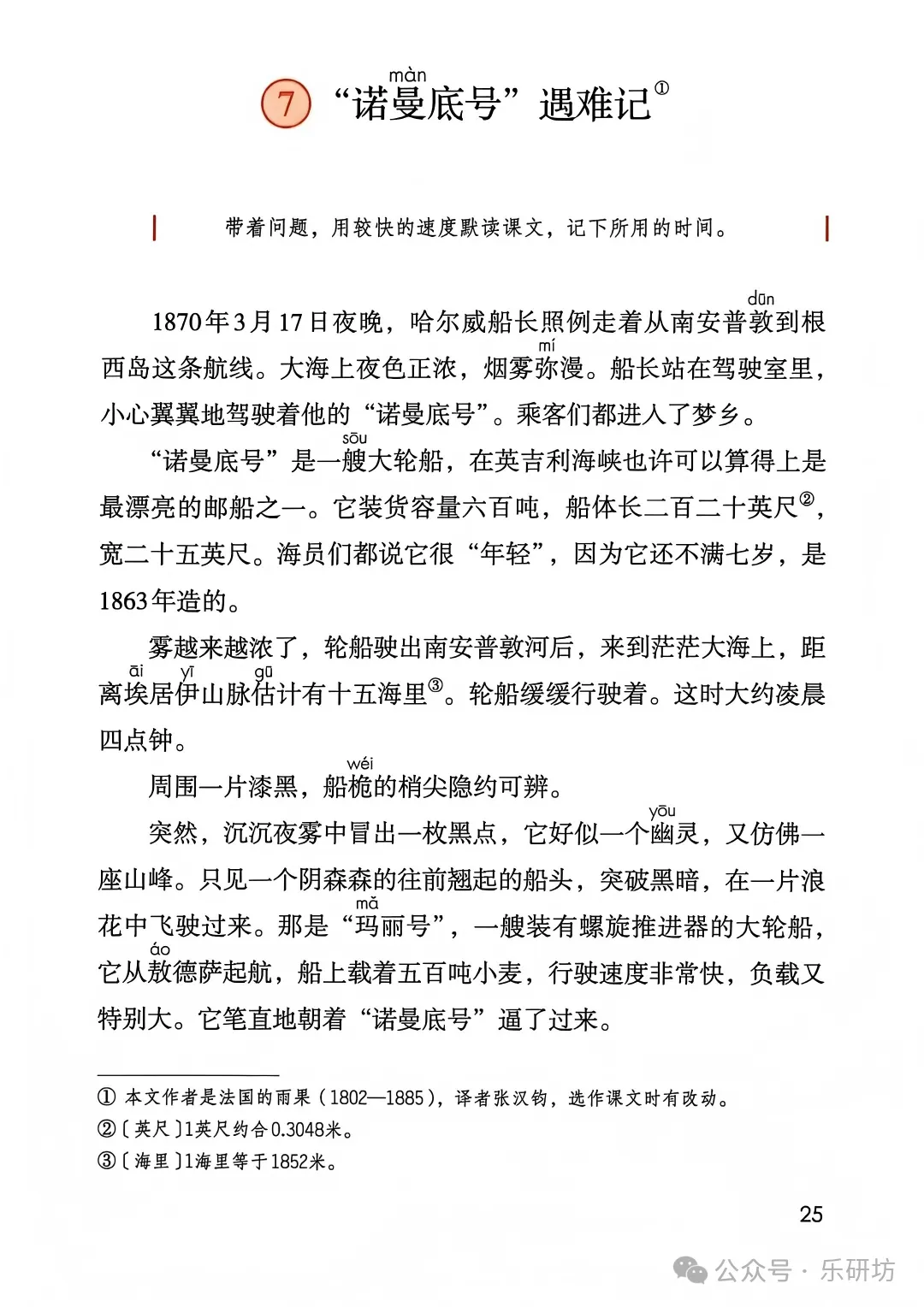 7 “诺曼(màn)底号”遇难记①

带着问题，用较快的速度默读课文，记下所用的时间。

1870年3月17日夜晚，哈尔威船长照例走着从南安普敦(dūn)到根西岛这条航线。大海上夜色正浓，烟雾弥(mí)漫。船长站在驾驶室里，小心翼翼地驾驶着他的“诺曼底号”。乘客们都进入了梦乡。

“诺曼底号”是一艘(sōu)大轮船，在英吉利海峡也许可以算得上是最漂亮的邮船之一。它装货容量六百吨，船体长二百二十英尺②，宽二十五英尺。海员们都说它很“年轻”，因为它还不满七岁，是1863年造的。

雾越来越浓了，轮船驶出南安普敦河后，来到茫茫大海上，距离埃(āi)居伊(yī)山脉估(gū)计有十五海里③。轮船缓缓行驶着。这时大约凌晨四点钟。

周围一片漆黑，船桅(wéi)的梢尖隐约可辨。

突然，沉沉夜雾中冒出一枚黑点，它好似一个幽(yōu)灵，又仿佛一座山峰。只见一个阴森森的往前翘起的船头，突破黑暗，在一片浪花中飞驶过来。那是“玛(mǎ)丽号”，一艘装有螺旋推进器的大轮船，它从敖(áo)德萨起航，船上载着五百吨小麦，行驶速度非常快，负载又特别大。它笔直地朝着“诺曼底号”逼了过来。

① 本文作者是法国的雨果（1802—1885），译者张汉钧，选作课文时有改动。
②〔英尺〕1英尺约合0.3048米。
③〔海里〕1海里等于1852米。

25

公众号 · 乐研坊